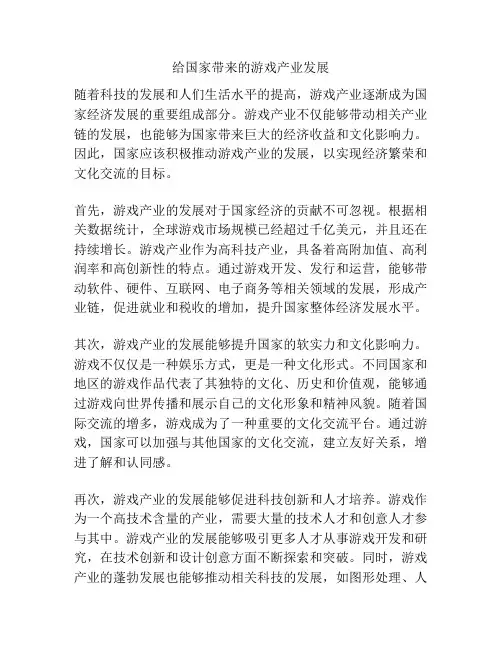 给国家带来的游戏产业发展

随着科技的发展和人们生活水平的提高，游戏产业逐渐成为国家经济发展的重要组成部分。游戏产业不仅能够带动相关产业链的发展，也能够为国家带来巨大的经济收益和文化影响力。因此，国家应该积极推动游戏产业的发展，以实现经济繁荣和文化交流的目标。

首先，游戏产业的发展对于国家经济的贡献不可忽视。根据相关数据统计，全球游戏市场规模已经超过千亿美元，并且还在持续增长。游戏产业作为高科技产业，具备着高附加值、高利润率和高创新性的特点。通过游戏开发、发行和运营，能够带动软件、硬件、互联网、电子商务等相关领域的发展，形成产业链，促进就业和税收的增加，提升国家整体经济发展水平。

其次，游戏产业的发展能够提升国家的软实力和文化影响力。游戏不仅仅是一种娱乐方式，更是一种文化形式。不同国家和地区的游戏作品代表了其独特的文化、历史和价值观，能够通过游戏向世界传播和展示自己的文化形象和精神风貌。随着国际交流的增多，游戏成为了一种重要的文化交流平台。通过游戏，国家可以加强与其他国家的文化交流，建立友好关系，增进了解和认同感。

再次，游戏产业的发展能够促进科技创新和人才培养。游戏作为一个高技术含量的产业，需要大量的技术人才和创意人才参与其中。游戏产业的发展能够吸引更多人才从事游戏开发和研究，在技术创新和设计创意方面不断探索和突破。同时，游戏产业的蓬勃发展也能够推动相关科技的发展，如图形处理、人